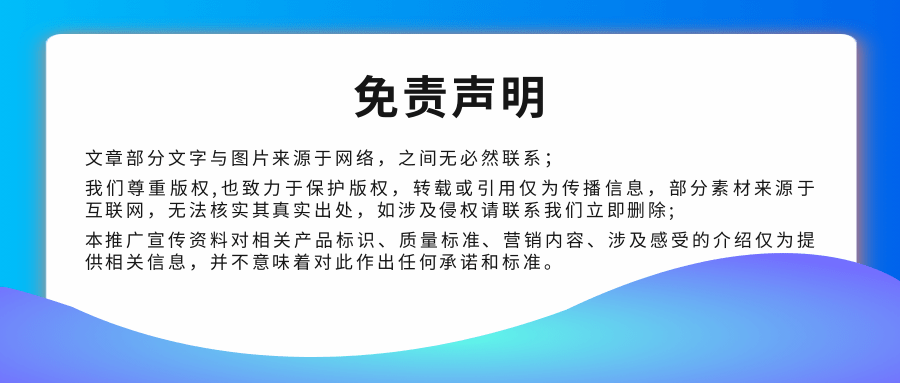 免责声明

文章部分文字与图片来源于网络，之间无必然联系；

我们尊重版权,也致力于保护版权，转载或引用仅为传播信息，部分素材来源于互联网，无法核实其真实出处，如涉及侵权请联系我们立即删除;

本推广宣传资料对相关产品标识、质量标准、营销内容、涉及感受的介绍仅为提供相关信息，并不意味着对此作出任何承诺和标准。